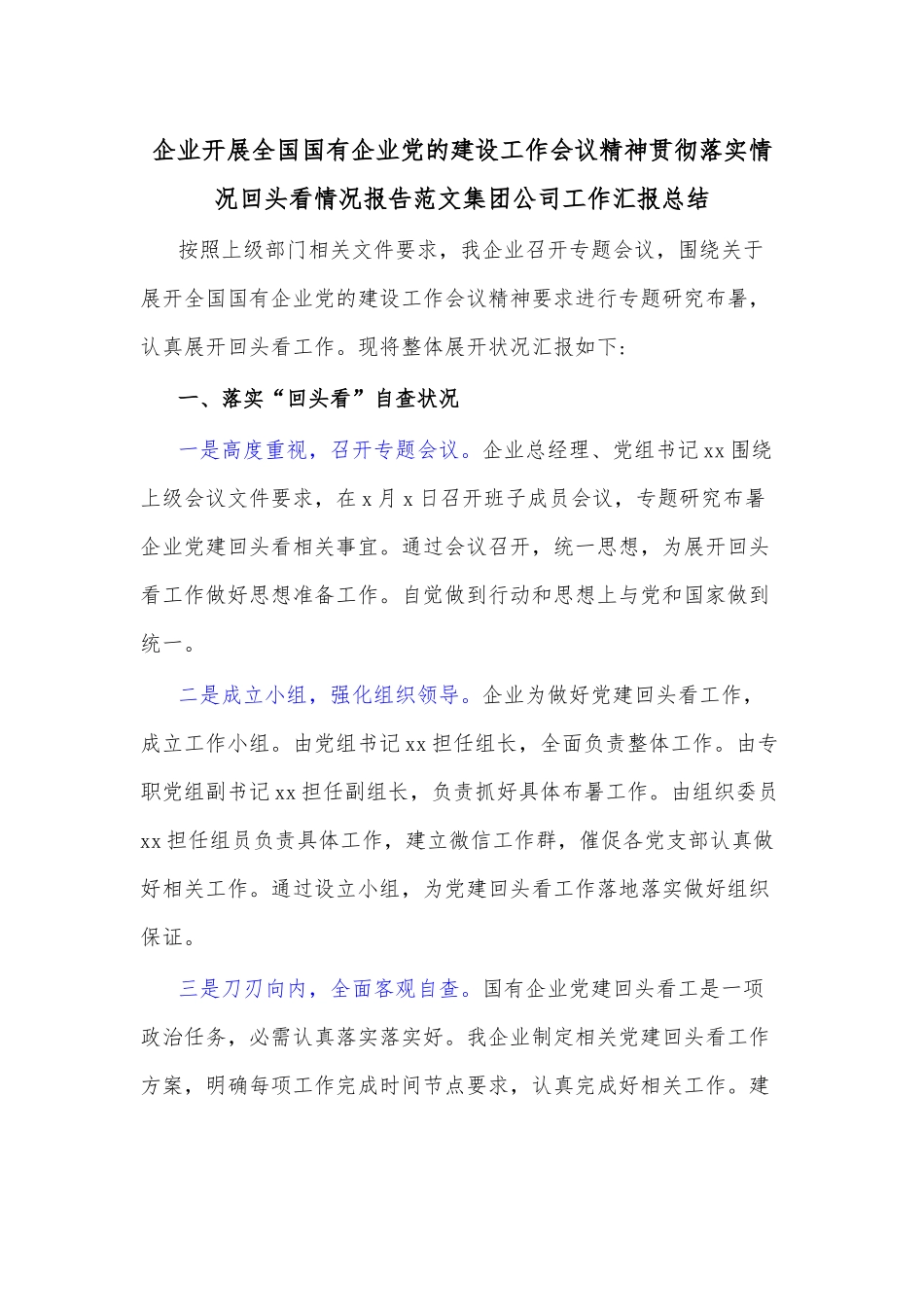 企业开展全国国有企业党的建设工作会议精神贯彻落实情况回头看情况报告范文集团公司工作汇报总结

按照上级部门相关文件要求，我企业召开专题会议，围绕关于展开全国国有企业党的建设工作会议精神要求进行专题研究布暑，认真展开回头看工作。现将整体展开状况汇报如下：

一、落实“回头看”自查状况

一是高度重视，召开专题会议。企业总经理、党组书记xx围绕上级会议文件要求，在x月x日召开班子成员会议，专题研究布暑企业党建回头看相关事宜。通过会议召开，统一思想，为展开回头看工作做好思想准备工作。自觉做到行动和思想上与党和国家做到统一。

二是成立小组，强化组织领导。企业为做好党建回头看工作，成立工作小组。由党组书记xx担任组长，全面负责整体工作。由专职党组副书记xx担任副组长，负责抓好具体布暑工作。由组织委员xx担任组员负责具体工作，建立微信工作群，催促各党支部认真做好相关工作。通过设立小组，为党建回头看工作落地落实做好组织保证。

三是刀刃向内，全面客观自查。国有企业党建回头看工是一项政治任务，必需认真落实落实好。我企业制定相关党建回头看工作方案，明确每项工作完成时间节点要求，认真完成好相关工作。建